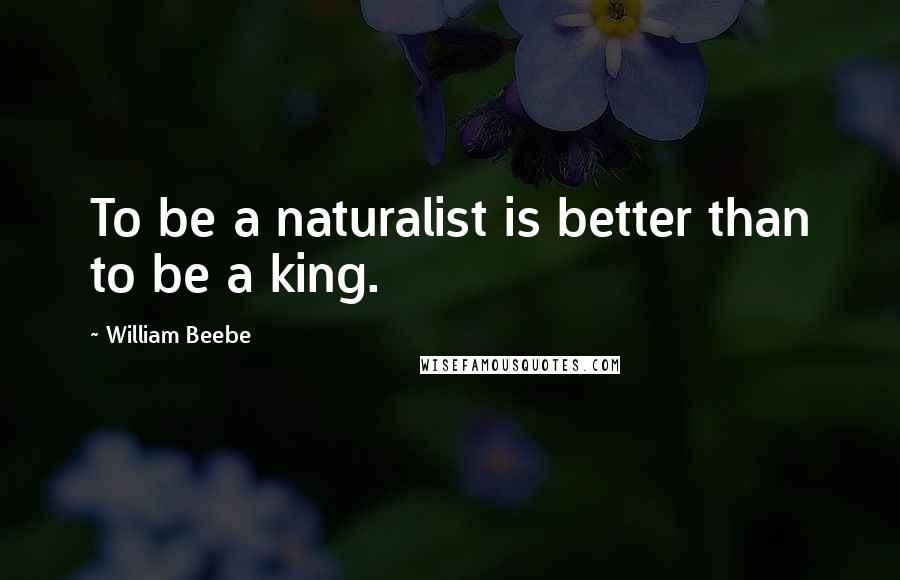 To be a naturalist is better than to be a king.

~ William Beebe

WISEFAMOUSQUOTES.COM